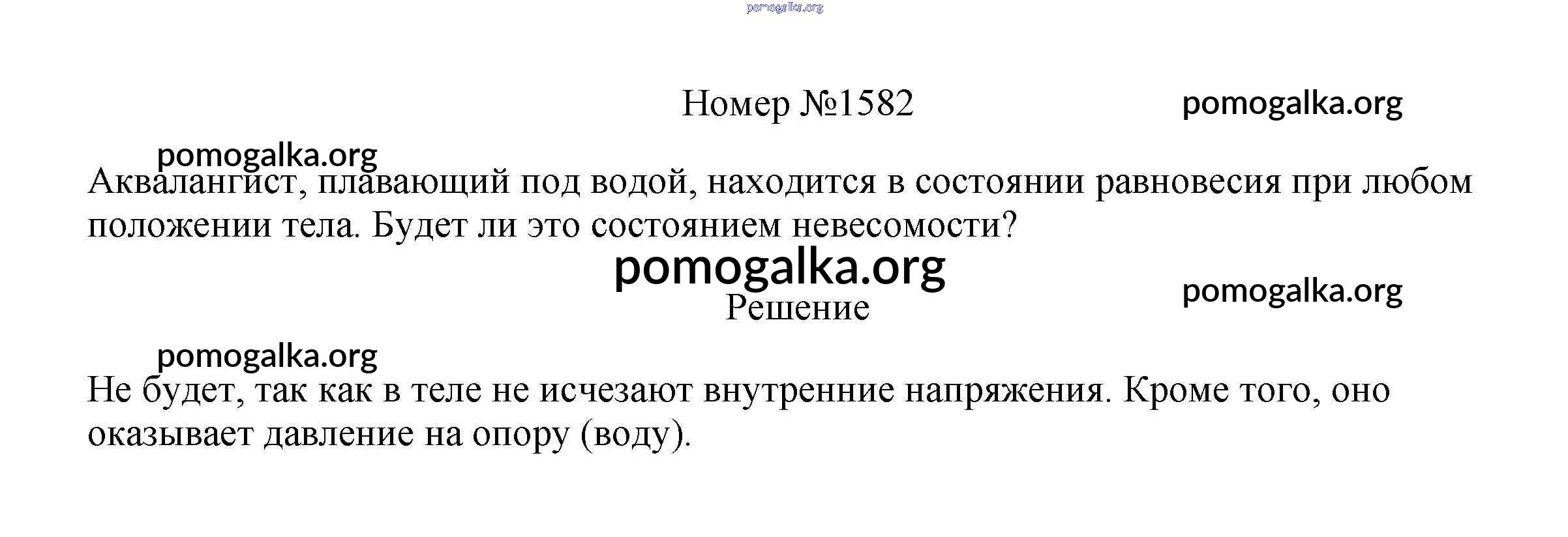 Номер №1582

Аквалангист, плавающий под водой, находится в состоянии равновесия при любом положении тела. Будет ли это состоянием невесомости?

Решение

Не будет, так как в теле не исчезают внутренние напряжения. Кроме того, оно оказывает давление на опору (воду).

pomogalka.org